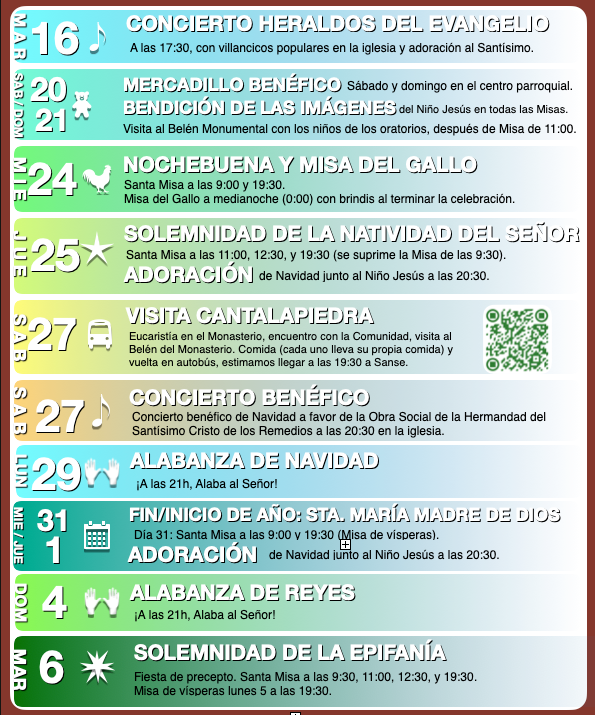 MAR 16 CONCIERTO HERALDOS DEL EVANGELIO
A las 17:30, con villancicos populares en la iglesia y adoración al Santísimo.

SAB / DOM 20 21 MERCADILLO BENÉFICO Sábado y domingo en el centro parroquial.
BENDICIÓN DE LAS IMÁGENES del Niño Jesús en todas las Misas.
Visita al Belén Monumental con los niños de los oratorios, después de Misa de 11:00.

MIE 24 NOCHEBUENA Y MISA DEL GALLO
Santa Misa a las 9:00 y 19:30.
Misa del Gallo a medianoche (0:00) con brindis al terminar la celebración.

JUE 25 SOLEMNIDAD DE LA NATIVIDAD DEL SEÑOR
Santa Misa a las 11:00, 12:30, y 19:30 (se suprime la Misa de las 9:30).
ADORACIÓN de Navidad junto al Niño Jesús a las 20:30.

SAB 27 VISITA CANTALAPIEDRA
Eucaristía en el Monasterio, encuentro con la Comunidad, visita al Belén del Monasterio. Comida (cada uno lleva su propia comida) y vuelta en autobús, estimamos llegar a las 19:30 a Sanse.

SAB 27 CONCIERTO BENÉFICO
Concierto benéfico de Navidad a favor de la Obra Social de la Hermandad del Santísimo Cristo de los Remedios a las 20:30 en la iglesia.

LUN 29 ALABANZA DE NAVIDAD
¡A las 21h, Alaba al Señor!

MIE / JUE 31 1 FIN/INICIO DE AÑO: STA. MARÍA MADRE DE DIOS
Día 31: Santa Misa a las 9:00 y 19:30 (Misa de vísperas).
ADORACIÓN de Navidad junto al Niño Jesús a las 20:30.

DOM 4 ALABANZA DE REYES
¡A las 21h, Alaba al Señor!

MAR 6 SOLEMNIDAD DE LA EPIFANÍA
Fiesta de precepto. Santa Misa a las 9:30, 11:00, 12:30, y 19:30.
Misa de vísperas lunes 5 a las 19:30.